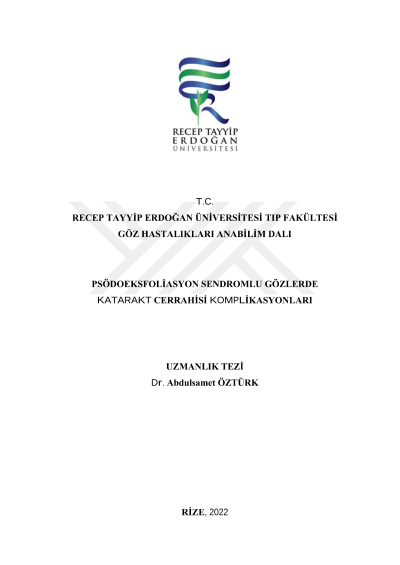 RECEP TAYYİP
ERDOĞAN
ÜNİVERSİTESİ

T.C.
RECEP TAYYİP ERDOĞAN ÜNİVERSİTESİ TIP FAKÜLTESİ
GÖZ HASTALIKLARI ANABİLİM DALI

PSÖDOEKSFOLİASYON SENDROMLU GÖZLERDE
KATARAKT CERRAHİSİ KOMPLİKASYONLARI

UZMANLIK TEZİ
Dr. Abdulsamet ÖZTÜRK

RİZE, 2022